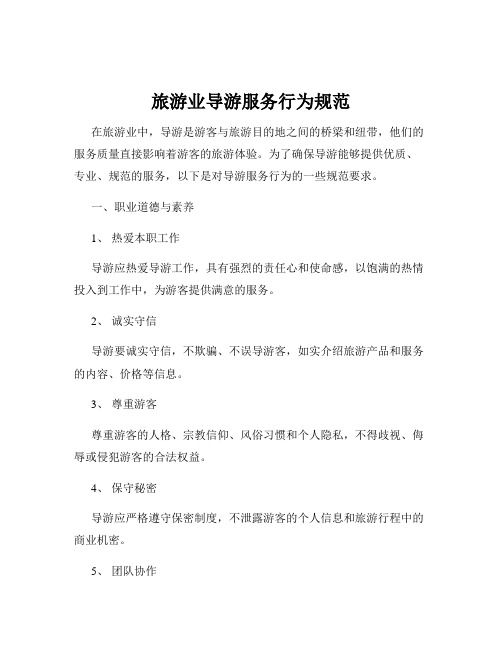 旅游业导游服务行为规范

在旅游业中，导游是游客与旅游目的地之间的桥梁和纽带，他们的服务质量直接影响着游客的旅游体验。为了确保导游能够提供优质、专业、规范的服务，以下是对导游服务行为的一些规范要求。

一、职业道德与素养

1、 热爱本职工作

导游应热爱导游工作，具有强烈的责任心和使命感，以饱满的热情投入到工作中，为游客提供满意的服务。

2、 诚实守信

导游要诚实守信，不欺骗、不误导游客，如实介绍旅游产品和服务的内容、价格等信息。

3、 尊重游客

尊重游客的人格、宗教信仰、风俗习惯和个人隐私，不得歧视、侮辱或侵犯游客的合法权益。

4、 保守秘密

导游应严格遵守保密制度，不泄露游客的个人信息和旅游行程中的商业机密。

5、 团队协作